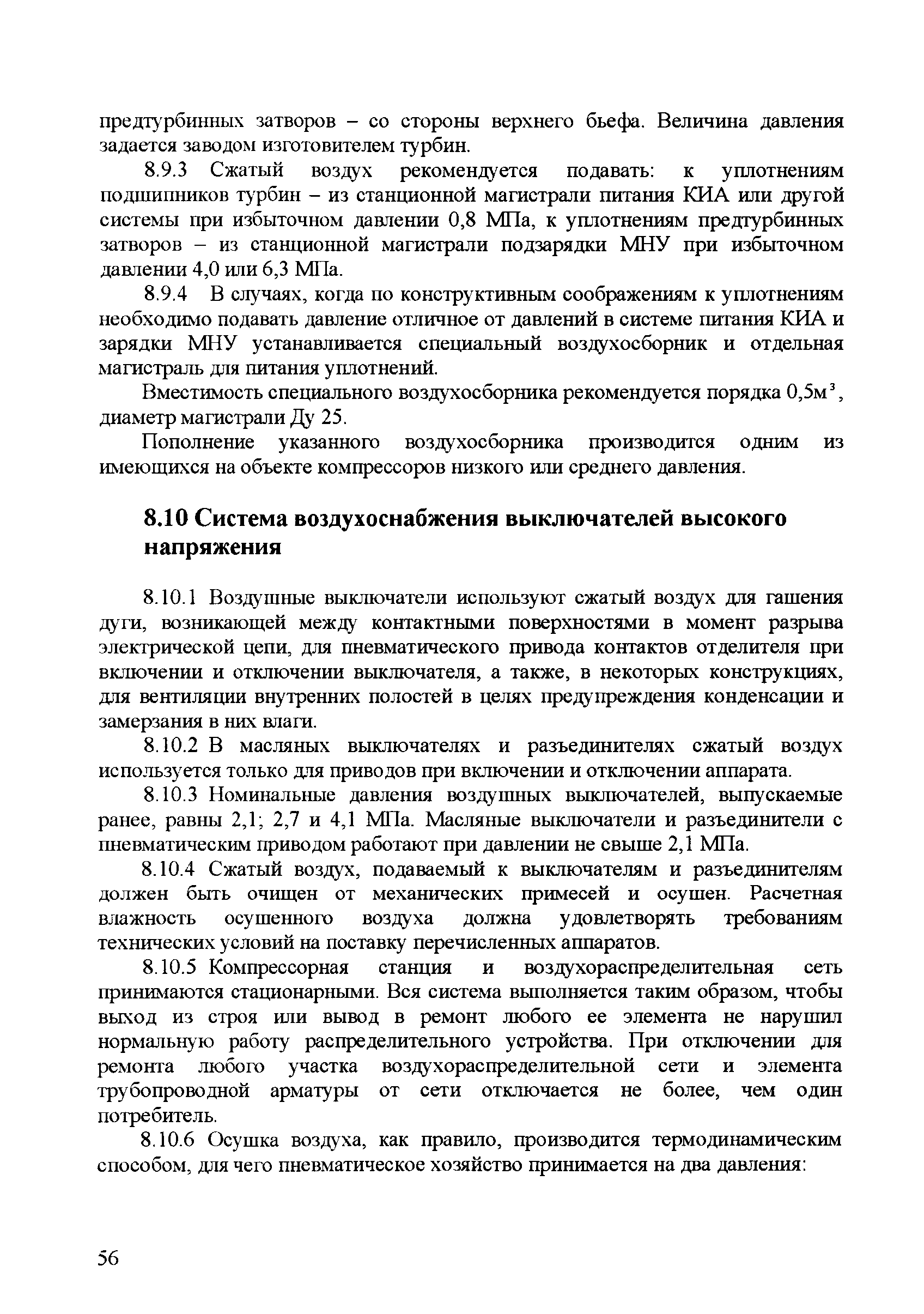 предтурбинных затворов – со стороны верхнего бьефа. Величина давления задается заводом изготовителем турбин.

8.9.3 Сжатый воздух рекомендуется подавать: к уплотнениям подшипников турбин – из станционной магистрали питания КИА или другой системы при избыточном давлении 0,8 МПа, к уплотнениям предтурбинных затворов – из станционной магистрали подзарядки МНУ при избыточном давлении 4,0 или 6,3 МПа.

8.9.4 В случаях, когда по конструктивным соображениям к уплотнениям необходимо подавать давление отличное от давлений в системе питания КИА и зарядки МНУ устанавливается специальный воздухосборник и отдельная магистраль для питания уплотнений.

Вместимость специального воздухосборника рекомендуется порядка 0,5м$^3$, диаметр магистрали Ду 25.

Пополнение указанного воздухосборника производится одним из имеющихся на объекте компрессоров низкого или среднего давления.

8.10 Система воздухоснабжения выключателей высокого напряжения

8.10.1 Воздушные выключатели используют сжатый воздух для гашения дуги, возникающей между контактными поверхностями в момент разрыва электрической цепи, для пневматического привода контактов отделителя при включении и отключении выключателя, а также, в некоторых конструкциях, для вентиляции внутренних полостей в целях предупреждения конденсации и замерзания в них влаги.

8.10.2 В масляных выключателях и разъединителях сжатый воздух используется только для приводов при включении и отключении аппарата.

8.10.3 Номинальные давления воздушных выключателей, выпускаемые ранее, равны 2,1; 2,7 и 4,1 МПа. Масляные выключатели и разъединители с пневматическим приводом работают при давлении не свыше 2,1 МПа.

8.10.4 Сжатый воздух, подаваемый к выключателям и разъединителям должен быть очищен от механических примесей и осушен. Расчетная влажность осушенного воздуха должна удовлетворять требованиям технических условий на поставку перечисленных аппаратов.

8.10.5 Компрессорная станция и воздухораспределительная сеть принимаются стационарными. Вся система выполняется таким образом, чтобы выход из строя или вывод в ремонт любого ее элемента не нарушил нормальную работу распределительного устройства. При отключении для ремонта любого участка воздухораспределительной сети и элемента трубопроводной арматуры от сети отключается не более, чем один потребитель.

8.10.6 Осушка воздуха, как правило, производится термодинамическим способом, для чего пневматическое хозяйство принимается на два давления:

56